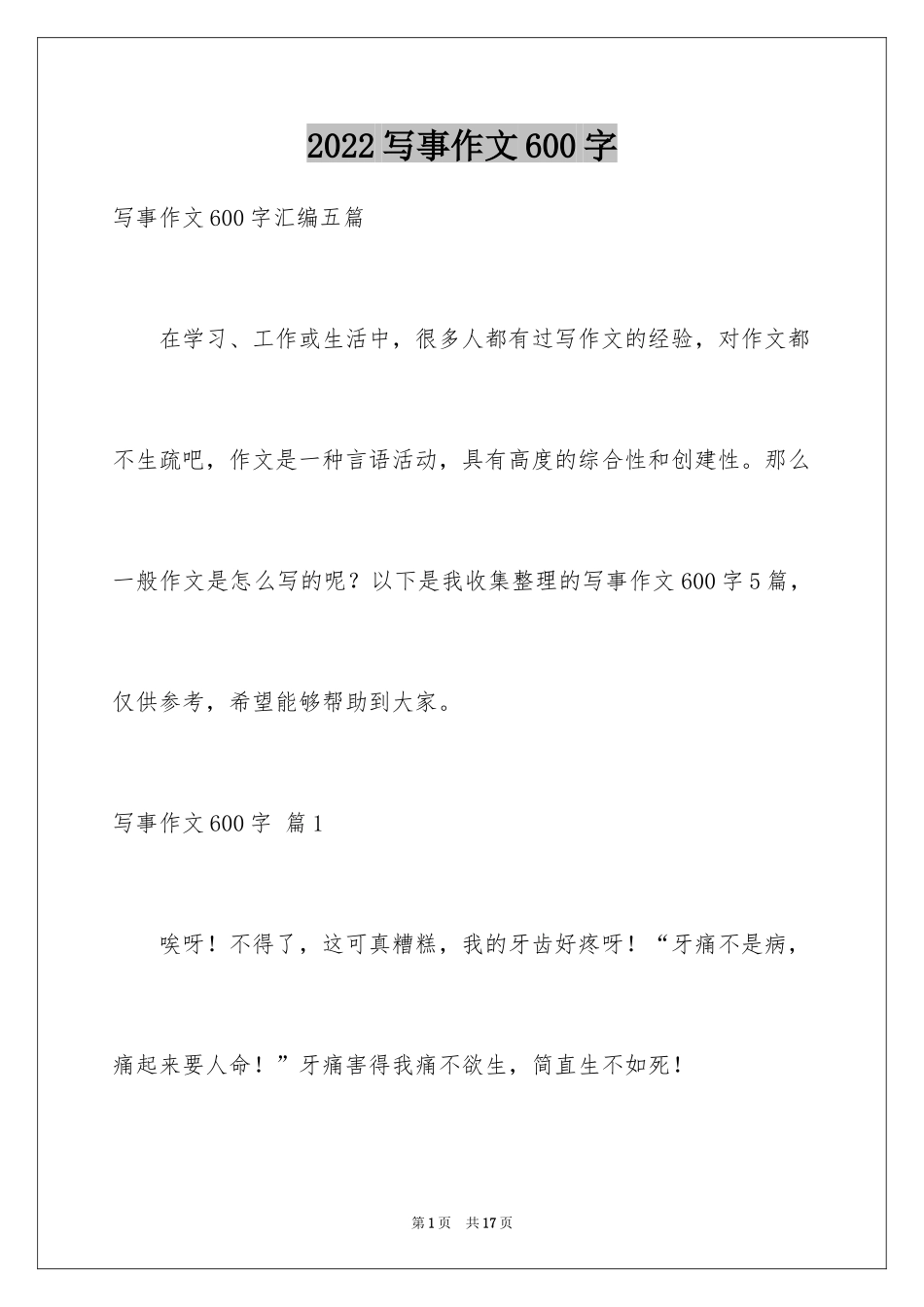 2022写事作文600字

写事作文600字汇编五篇

在学习、工作或生活中，很多人都有过写作文的经验，对作文都不生疏吧，作文是一种言语活动，具有高度的综合性和创建性。那么一般作文是怎么写的呢？以下是我收集整理的写事作文600字5篇，仅供参考，希望能够帮助到大家。

写事作文600字 篇1

唉呀！不得了，这可真糟糕，我的牙齿好疼呀！“牙痛不是病，痛起来要人命！”牙痛害得我痛不欲生，简直生不如死！

第1页 共17页